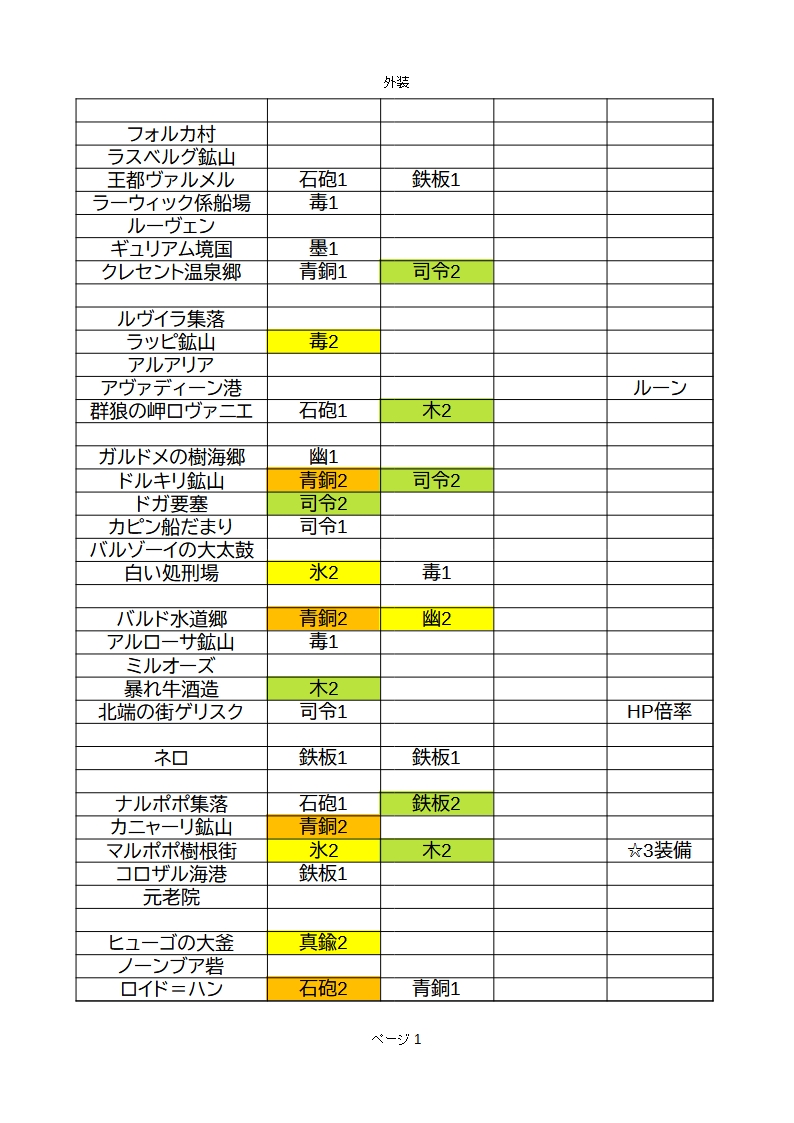 外装

| | | | | |
|---|---|---|---|---|
| フォルカ村 | | | | |
| ラスベルグ鉱山 | | | | |
| 王都ヴァルメル | 石砲1 | 鉄板1 | | |
| ラーウィック係船場 | 毒1 | | | |
| ルーヴェン | | | | |
| ギュリアム境国 | 墨1 | | | |
| クレセント温泉郷 | 青銅1 | 司令2 | | |
| | | | | |
| ルヴイラ集落 | | | | |
| ラッピ鉱山 | 毒2 | | | |
| アルアリア | | | | |
| アヴァディーン港 | | | | ルーン |
| 群狼の岬ロヴァニエ | 石砲1 | 木2 | | |
| | | | | |
| ガルドメの樹海郷 | 幽1 | | | |
| ドルキリ鉱山 | 青銅2 | 司令2 | | |
| ドガ要塞 | 司令2 | | | |
| カピン船だまり | 司令1 | | | |
| バルゾーイの大太鼓 | | | | |
| 白い処刑場 | 氷2 | 毒1 | | |
| | | | | |
| バルド水道郷 | 青銅2 | 幽2 | | |
| アルローサ鉱山 | 毒1 | | | |
| ミルオーズ | | | | |
| 暴れ牛酒造 | 木2 | | | |
| 北端の街ゲリスク | 司令1 | | | HP倍率 |
| | | | | |
| ネロ | 鉄板1 | 鉄板1 | | |
| | | | | |
| ナルポポ集落 | 石砲1 | 鉄板2 | | |
| カニャーリ鉱山 | 青銅2 | | | |
| マルポポ樹根街 | 氷2 | 木2 | | ☆3装備 |
| コロザル海港 | 鉄板1 | | | |
| 元老院 | | | | |
| | | | | |
| ヒューゴの大釜 | 真鍮2 | | | |
| ノーンブア砦 | | | | |
| ロイド＝ハン | 石砲2 | 青銅1 | | |

ページ 1